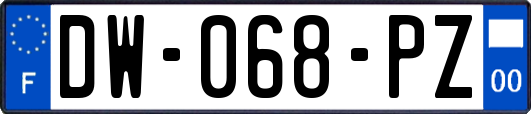 F
DW-068-PZ
00